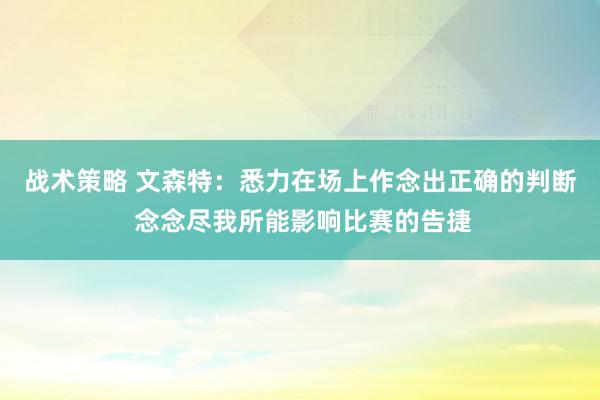 战术策略 文森特：悉力在场上作念出正确的判断 念念尽我所能影响比赛的告捷